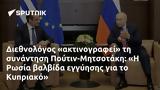 SPUTNIK

Διεθνολόγος «ακτινογραφεί» τη συνάντηση Πούτιν-Μητσοτάκη: «Η Ρωσία βαλβίδα εγγύησης για το Κυπριακό»